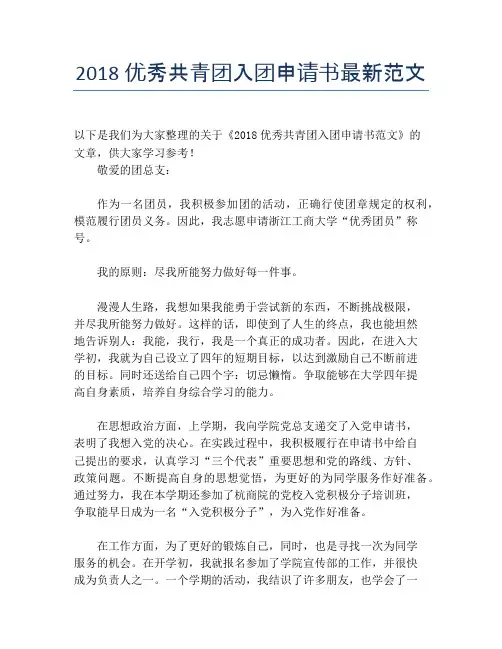 2018 优秀共青团入团申请书最新范文

以下是我们为大家整理的关于《2018 优秀共青团入团申请书范文》的文章，供大家学习参考！

敬爱的团总支：

作为一名团员，我积极参加团的活动，正确行使团章规定的权利，模范履行团员义务。因此，我志愿申请浙江工商大学“优秀团员”称号。

我的原则：尽我所能努力做好每一件事。

漫漫人生路，我想如果我能勇于尝试新的东西，不断挑战极限，并尽我所能努力做好。这样的话，即使到了人生的终点，我也能坦然地告诉别人：我能，我行，我是一个真正的成功者。因此，在进入大学初，我就为自己设立了四年的短期目标，以达到激励自己不断前进的目标。同时还送给自己四个字：切忌懒惰。争取能够在大学四年提高自身素质，培养自身综合学习的能力。

在思想政治方面，上学期，我向学院党总支递交了入党申请书，表明了我想入党的决心。在实践过程中，我积极履行在申请书中给自己提出的要求，认真学习“三个代表”重要思想和党的路线、方针、政策问题。不断提高自身的思想觉悟，为更好的为同学服务作好准备。通过努力，我在本学期还参加了杭商院的党校入党积极分子培训班，争取能早日成为一名“入党积极分子”，为入党作好准备。

在工作方面，为了更好的锻炼自己，同时，也是寻找一次为同学服务的机会。在开学初，我就报名参加了学院宣传部的工作，并很快成为负责人之一。一个学期的活动，我结识了许多朋友，也学会了一